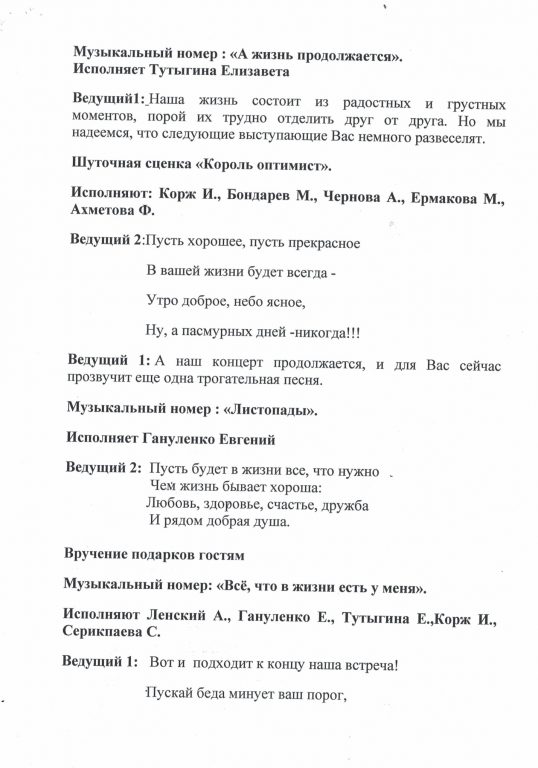 Музыкальный номер : «А жизнь продолжается». Исполняет Тутыгина Елизавета

Ведущий1: Наша жизнь состоит из радостных и грустных моментов, порой их трудно отделить друг от друга. Но мы надеемся, что следующие выступающие Вас немного развеселят.

Шуточная сценка «Король оптимист».

Исполняют: Корж И., Бондарев М., Чернова А., Ермакова М., Ахметова Ф.

Ведущий 2:Пусть хорошее, пусть прекрасное

В вашей жизни будет всегда -

Утро доброе, небо ясное,

Ну, а пасмурных дней -никогда!!!

Ведущий 1: А наш концерт продолжается, и для Вас сейчас прозвучит еще одна трогательная песня.

Музыкальный номер : «Листопады».

Исполняет Гануленко Евгений

Ведущий 2: Пусть будет в жизни все, что нужно
Чем жизнь бывает хороша:
Любовь, здоровье, счастье, дружба
И рядом добрая душа.

Вручение подарков гостям

Музыкальный номер: «Всё, что в жизни есть у меня».

Исполняют Ленский А., Гануленко Е., Тутыгина Е.,Корж И., Серикпаева С.

Ведущий 1: Вот и подходит к концу наша встреча!

Пускай беда минует ваш порог,